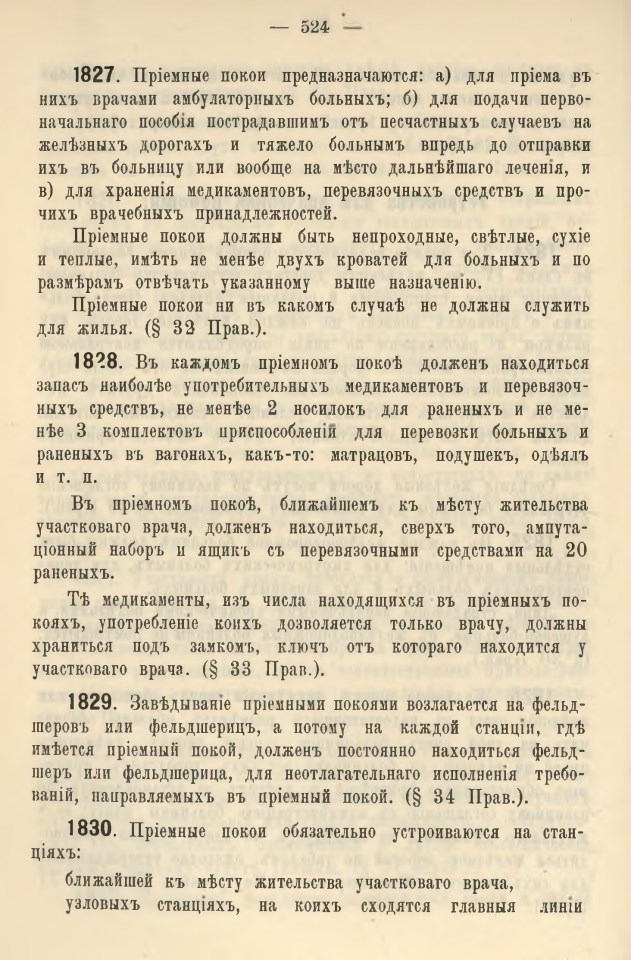 — 524 —

1827. Пріемные покои предназначаются: а) для пріема въ нихъ врачами амбулаторныхъ больныхъ; б) для подачи первоначальнаго пособія пострадавшимъ отъ несчастныхъ случаевъ на желѣзныхъ дорогахъ и тяжело больнымъ впредь до отправки ихъ въ больницу или вообще на мѣсто дальнѣйшаго леченія, и в) для храненія медикаментовъ, перевязочныхъ средствъ и прочихъ врачебныхъ принадлежностей.

Пріемные покои должны быть непроходные, свѣтлые, сухіе и теплые, имѣть не менѣе двухъ кроватей для больныхъ и по размѣрамъ отвѣчать указанному выше назначенію.

Пріемные покои ни въ какомъ случаѣ не должны служить для жилья. (§ 32 Прав.).

1828. Въ каждомъ пріемномъ покоѣ долженъ находиться запасъ наиболѣе употребительныхъ медикаментовъ и перевязочныхъ средствъ, не менѣе 2 носилокъ для раненыхъ и не менѣе 3 комплектовъ приспособленій для перевозки больныхъ и раненыхъ въ вагонахъ, какъ-то: матрацовъ, подушекъ, одѣялъ и т. п.

Въ пріемномъ покоѣ, ближайшемъ къ мѣсту жительства участковаго врача, долженъ находиться, сверхъ того, ампутаціонный наборъ и ящикъ съ перевязочными средствами на 20 раненыхъ.

Тѣ медикаменты, изъ числа находящихся въ пріемныхъ покояхъ, употребленіе коихъ дозволяется только врачу, должны храниться подъ замкомъ, ключъ отъ котораго находится у участковаго врача. (§ 33 Прав.).

1829. Завѣдываніе пріемными покоями возлагается на фельдшеровъ или фельдшерицъ, а потому на каждой станціи, гдѣ имѣется пріемный покой, долженъ постоянно находиться фельдшеръ или фельдшерица, для неотлагательнаго исполненія требованій, направляемыхъ въ пріемный покой. (§ 34 Прав.).

1830. Пріемные покои обязательно устроиваются на станціяхъ:

ближайшей къ мѣсту жительства участковаго врача,

узловыхъ станціяхъ, на коихъ сходятся главныя линіи